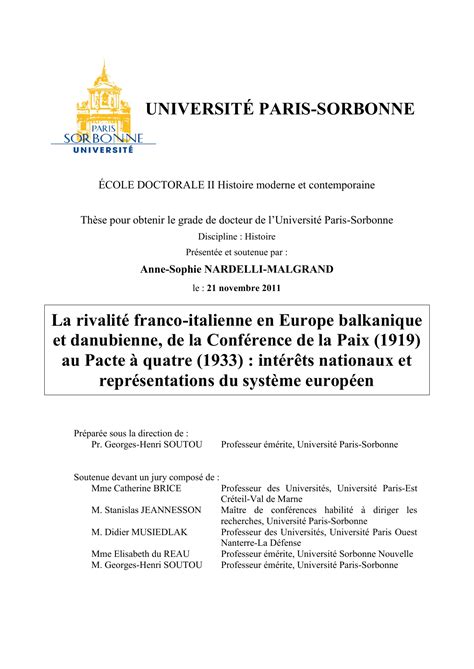 PARIS
SORBONNE
UNIVERSITÉ

UNIVERSITÉ PARIS-SORBONNE

ÉCOLE DOCTORALE II Histoire moderne et contemporaine

Thèse pour obtenir le grade de docteur de l'Université Paris-Sorbonne
Discipline : Histoire
Présentée et soutenue par :
Anne-Sophie NARDELLI-MALGRAND
le : 21 novembre 2011

La rivalité franco-italienne en Europe balkanique et danubienne, de la Conférence de la Paix (1919) au Pacte à quatre (1933) : intérêts nationaux et représentations du système européen

Préparée sous la direction de :
Pr. Georges-Henri SOUTOU    Professeur émérite, Université Paris-Sorbonne

Soutenue devant un jury composé de :
Mme Catherine BRICE    Professeur des Universités, Université Paris-Est Créteil-Val de Marne
M. Stanislas JEANNESSON    Maître de conférences habilité à diriger les recherches, Université Paris-Sorbonne
M. Didier MUSIEDLAK    Professeur des Universités, Université Paris Ouest Nanterre-La Défense
Mme Elisabeth du REAU    Professeur émérite, Université Sorbonne Nouvelle
M. Georges-Henri SOUTOU    Professeur émérite, Université Paris-Sorbonne